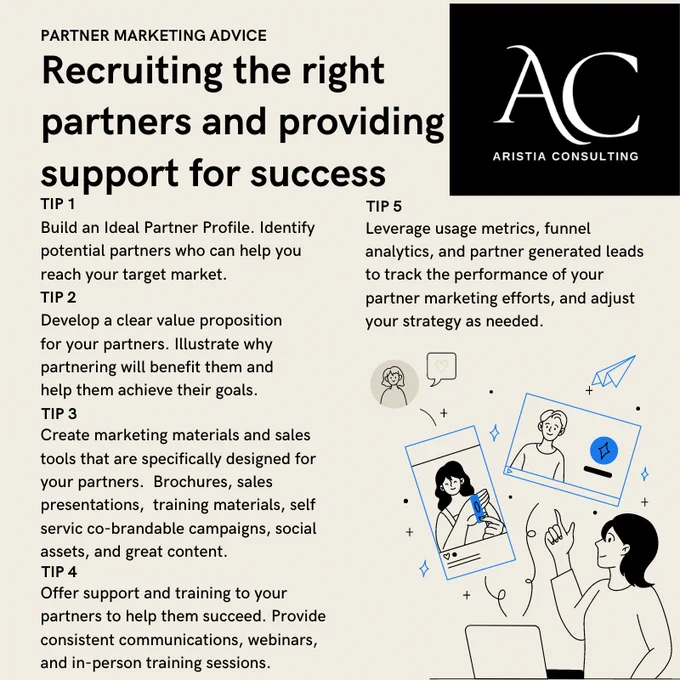 PARTNER MARKETING ADVICE

Recruiting the right partners and providing support for success

AC
ARISTIA CONSULTING

TIP 1
Build an Ideal Partner Profile. Identify potential partners who can help you reach your target market.

TIP 2
Develop a clear value proposition for your partners. Illustrate why partnering will benefit them and help them achieve their goals.

TIP 3
Create marketing materials and sales tools that are specifically designed for your partners. Brochures, sales presentations, training materials, self servic co-brandable campaigns, social assets, and great content.

TIP 4
Offer support and training to your partners to help them succeed. Provide consistent communications, webinars, and in-person training sessions.

TIP 5
Leverage usage metrics, funnel analytics, and partner generated leads to track the performance of your partner marketing efforts, and adjust your strategy as needed.